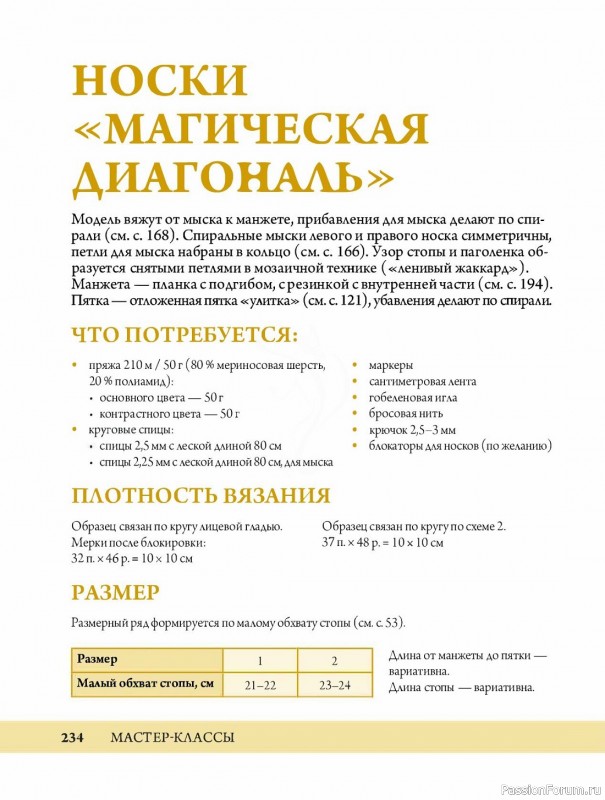 НОСКИ «МАГИЧЕСКАЯ ДИАГОНАЛЬ»

Модель вяжут от мыска к манжете, прибавления для мыска делают по спирали (см. с. 168). Спиральные мыски левого и правого носка симметричны, петли для мыска набраны в кольцо (см. с. 166). Узор стопы и паголенка образуется снятыми петлями в мозаичной технике («ленивый жаккард»). Манжета — планка с подгибом, с резинкой с внутренней части (см. с. 194). Пятка — отложенная пятка «улитка» (см. с. 121), убавления делают по спирали.

ЧТО ПОТРЕБУЕТСЯ:

• пряжа 210 м / 50 г (80 % мериносовая шерсть, 20 % полиамид):
 • основного цвета — 50 г
 • контрастного цвета — 50 г
• круговые спицы:
 • спицы 2,5 мм с леской длиной 80 см
 • спицы 2,25 мм с леской длиной 80 см, для мыска

• маркеры
• сантиметровая лента
• гобеленовая игла
• бросовая нить
• крючок 2,5–3 мм
• блокаторы для носков (по желанию)

ПЛОТНОСТЬ ВЯЗАНИЯ

Образец связан по кругу лицевой гладью. Мерки после блокировки: 32 п. × 46 р. = 10 × 10 см

Образец связан по кругу по схеме 2. 37 п. × 48 р. = 10 × 10 см

РАЗМЕР

Размерный ряд формируется по малому обхвату стопы (см. с. 53).

| Размер | 1 | 2 |
|---|---|---|
| Малый обхват стопы, см | 21–22 | 23–24 |

Длина от манжеты до пятки — вариативна.
Длина стопы — вариативна.

234 МАСТЕР-КЛАССЫ

PassionForum.ru